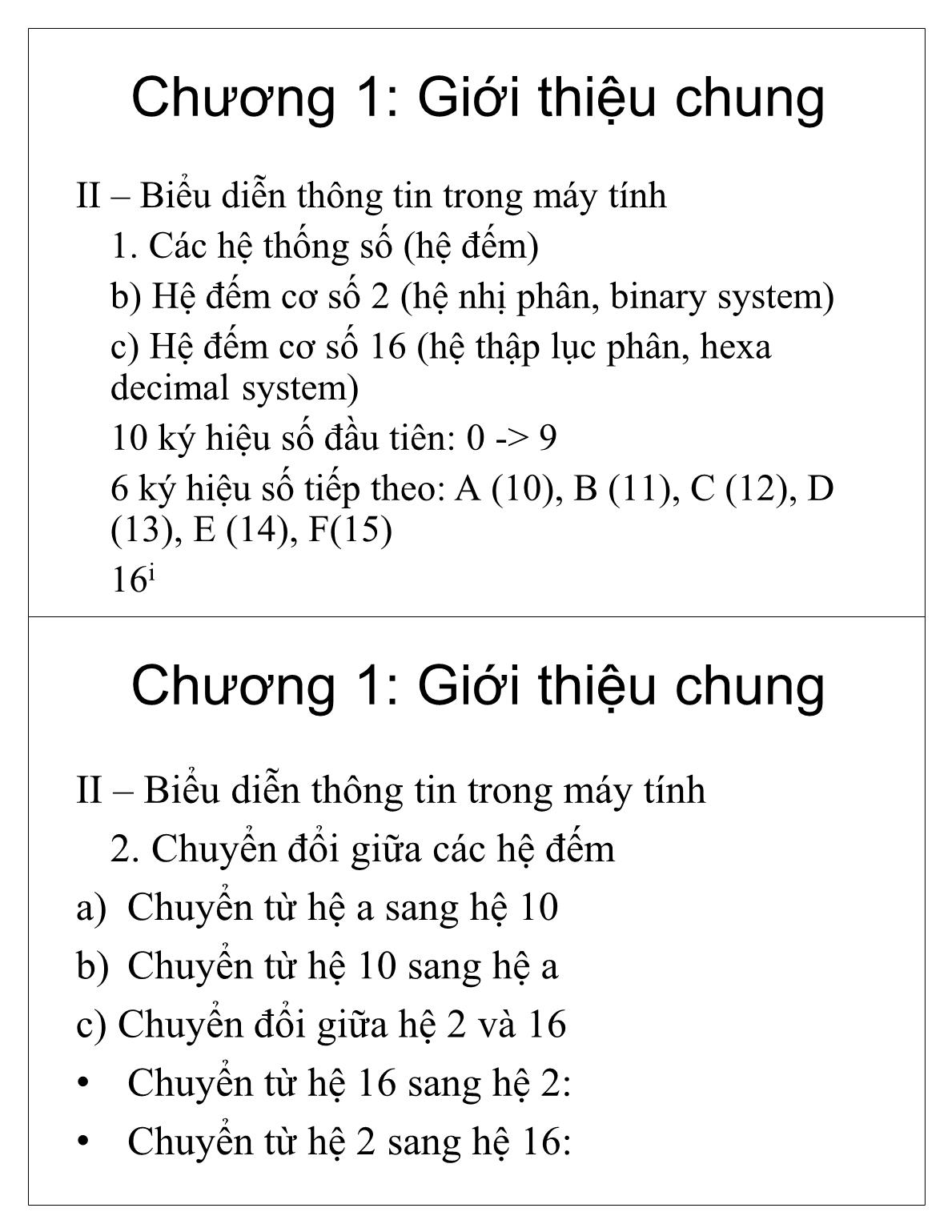 Chương 1: Giới thiệu chung

II – Biểu diễn thông tin trong máy tính

1. Các hệ thống số (hệ đếm)

b) Hệ đếm cơ số 2 (hệ nhị phân, binary system)

c) Hệ đếm cơ số 16 (hệ thập lục phân, hexa decimal system)

10 ký hiệu số đầu tiên: 0 -> 9

6 ký hiệu số tiếp theo: A (10), B (11), C (12), D (13), E (14), F(15)

$16^i$

Chương 1: Giới thiệu chung

II – Biểu diễn thông tin trong máy tính

2. Chuyển đổi giữa các hệ đếm

a) Chuyển từ hệ a sang hệ 10

b) Chuyển từ hệ 10 sang hệ a

c) Chuyển đổi giữa hệ 2 và 16

• Chuyển từ hệ 16 sang hệ 2:

• Chuyển từ hệ 2 sang hệ 16: